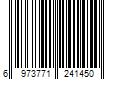 6 973771 241450